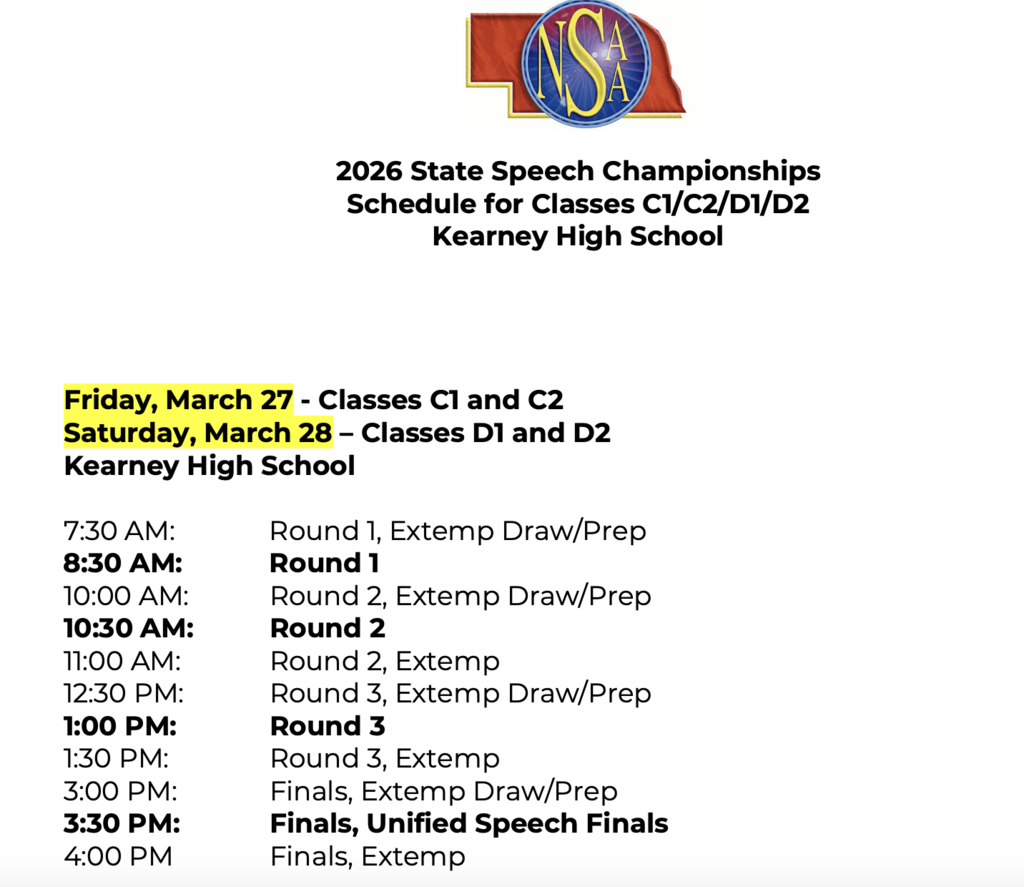 NSAA

2026 State Speech Championships
Schedule for Classes C1/C2/D1/D2
Kearney High School

Friday, March 27 - Classes C1 and C2
Saturday, March 28 – Classes D1 and D2
Kearney High School

7:30 AM: Round 1, Extemp Draw/Prep
8:30 AM: Round 1
10:00 AM: Round 2, Extemp Draw/Prep
10:30 AM: Round 2
11:00 AM: Round 2, Extemp
12:30 PM: Round 3, Extemp Draw/Prep
1:00 PM: Round 3
1:30 PM: Round 3, Extemp
3:00 PM: Finals, Extemp Draw/Prep
3:30 PM: Finals, Unified Speech Finals
4:00 PM Finals, Extemp